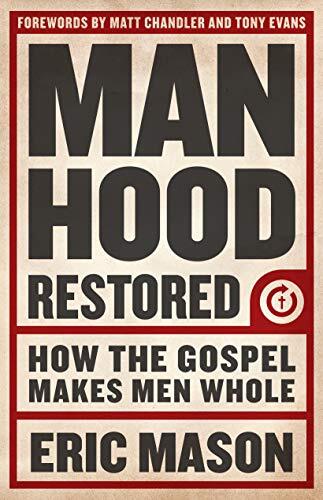 FOREWORDS BY MATT CHANDLER AND TONY EVANS

MAN
HOOD
RESTORED

HOW THE GOSPEL MAKES MEN WHOLE

ERIC MASON